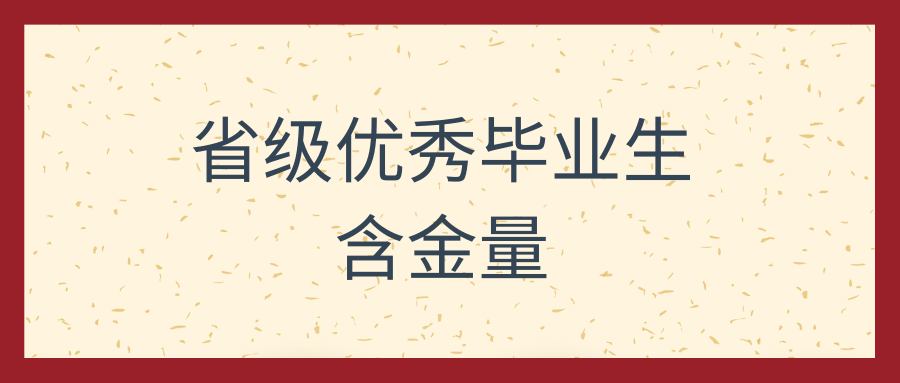 省级优秀毕业生
含金量